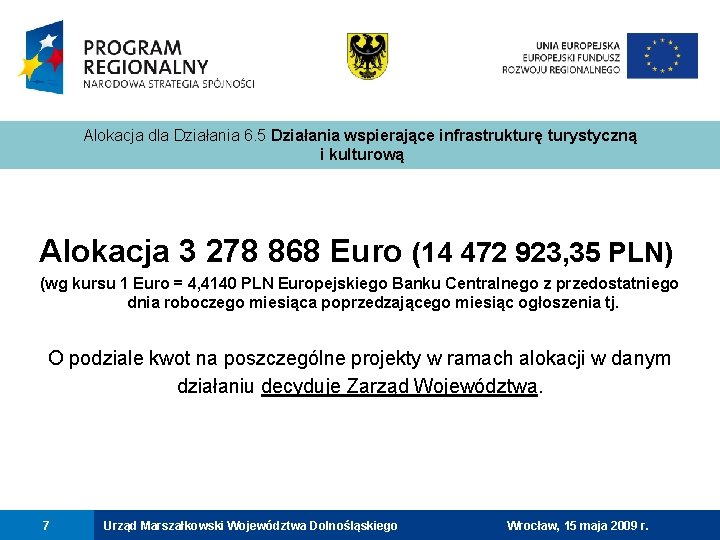 PROGRAM REGIONALNY
NARODOWA STRATEGIA SPÓJNOŚCI

UNIA EUROPEJSKA
EUROPEJSKI FUNDUSZ
ROZWOJU REGIONALNEGO

Alokacja dla Działania 6.5 Działania wspierające infrastrukturę turystyczną i kulturową

Alokacja 3 278 868 Euro (14 472 923,35 PLN)

(wg kursu 1 Euro = 4,4140 PLN Europejskiego Banku Centralnego z przedostatniego dnia roboczego miesiąca poprzedzającego miesiąc ogłoszenia tj.

O podziale kwot na poszczególne projekty w ramach alokacji w danym działaniu decyduje Zarząd Województwa.

7

Urząd Marszałkowski Województwa Dolnośląskiego

Wrocław, 15 maja 2009 r.